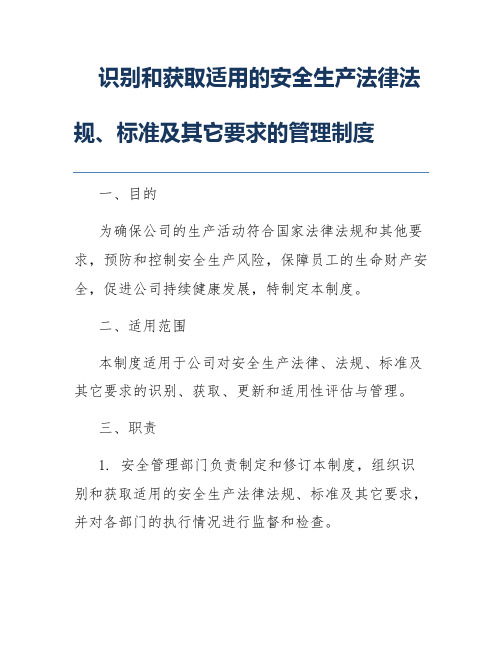 识别和获取适用的安全生产法律法规、标准及其它要求的管理制度

一、目的

为确保公司的生产活动符合国家法律法规和其他要求，预防和控制安全生产风险，保障员工的生命财产安全，促进公司持续健康发展，特制定本制度。

二、适用范围

本制度适用于公司对安全生产法律、法规、标准及其它要求的识别、获取、更新和适用性评估与管理。

三、职责

1. 安全管理部门负责制定和修订本制度，组织识别和获取适用的安全生产法律法规、标准及其它要求，并对各部门的执行情况进行监督和检查。